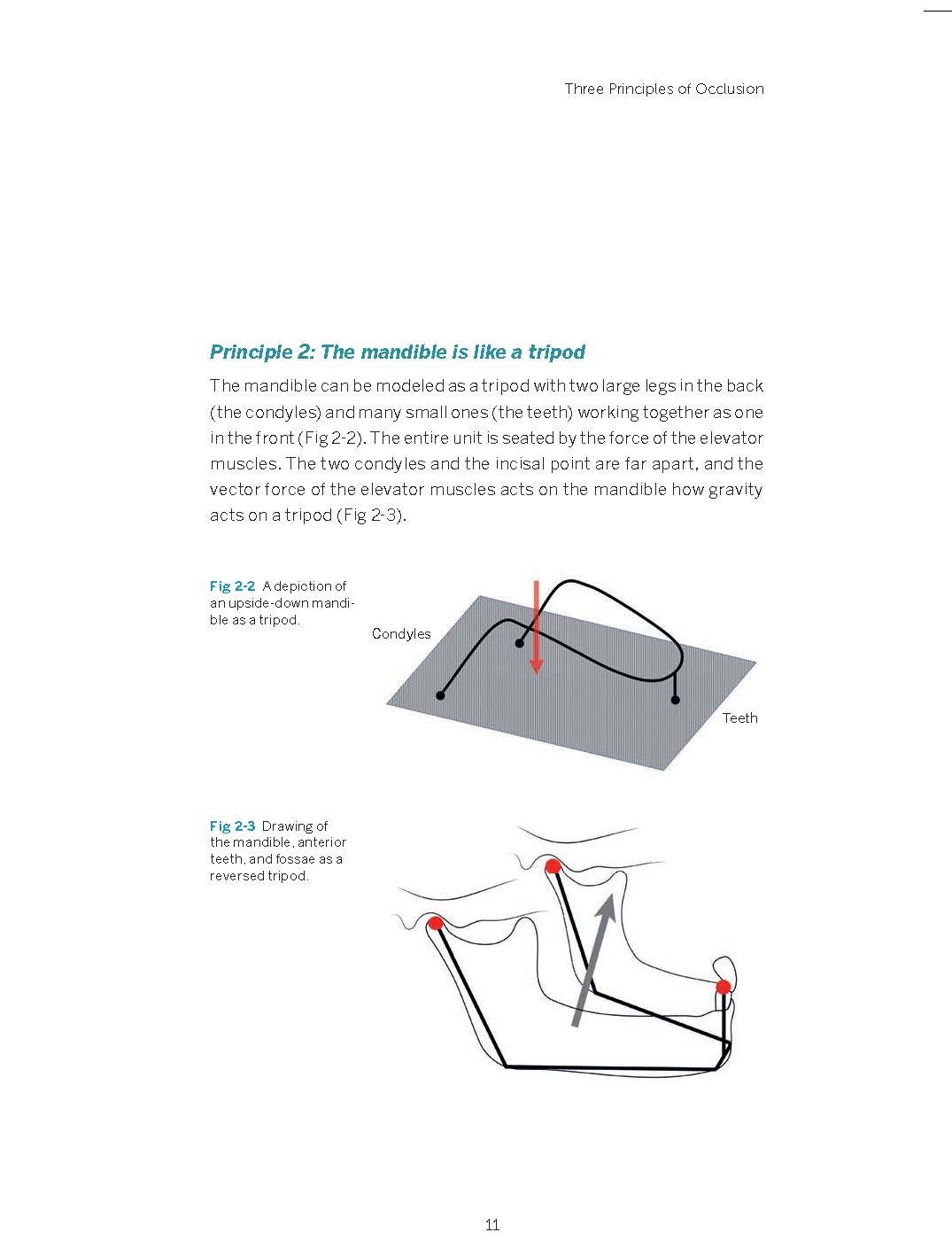 Three Principles of Occlusion

Principle 2: The mandible is like a tripod

The mandible can be modeled as a tripod with two large legs in the back (the condyles) and many small ones (the teeth) working together as one in the front (Fig 2-2). The entire unit is seated by the force of the elevator muscles. The two condyles and the incisal point are far apart, and the vector force of the elevator muscles acts on the mandible how gravity acts on a tripod (Fig 2-3).

Fig 2-2 A depiction of an upside-down mandible as a tripod.

Condyles

Teeth

Fig 2-3 Drawing of the mandible, anterior teeth, and fossae as a reversed tripod.

11